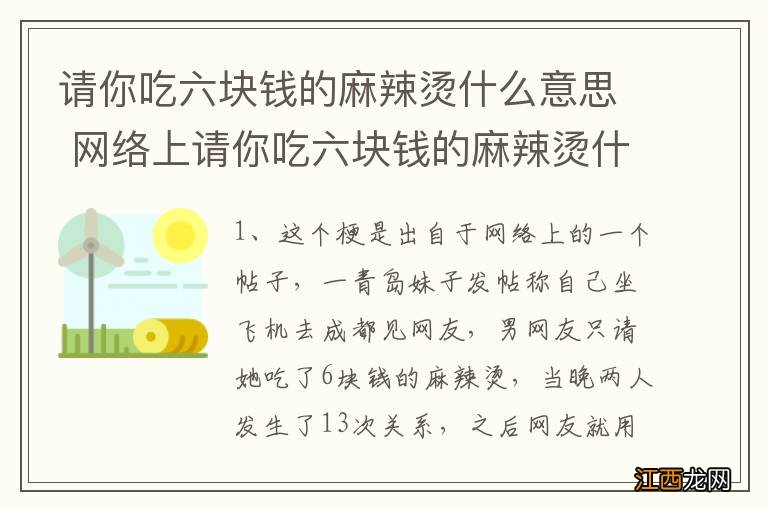 请你吃六块钱的麻辣烫什么意思 网络上请你吃六块钱的麻辣烫什

1、这个梗是出自于网络上的一个帖子，一青岛妹子发帖称自己坐飞机去成都见网友，男网友只请她吃了6块钱的麻辣烫，当晚两人发生了13次关系，之后网友就用

江西龙网